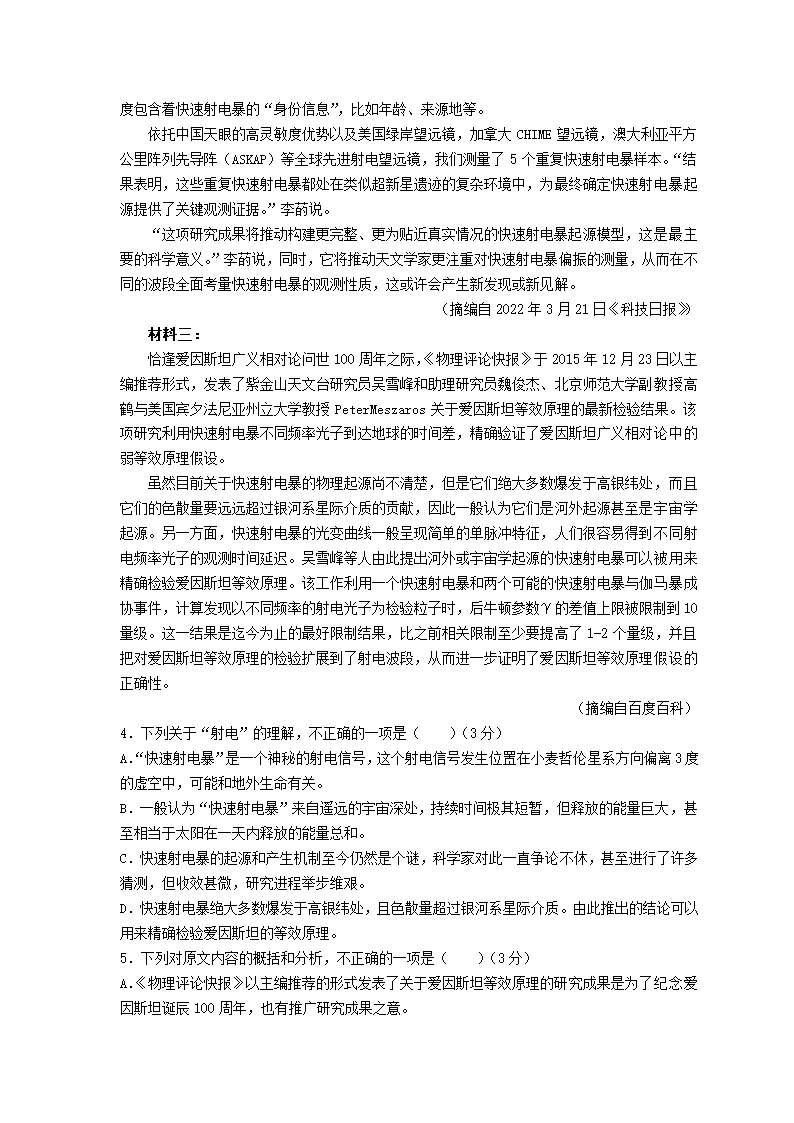 度包含着快速射电暴的“身份信息”，比如年龄、来源地等。

依托中国天眼的高灵敏度优势以及美国绿岸望远镜，加拿大 CHIME 望远镜，澳大利亚平方公里阵列先导阵（ASKAP）等全球先进射电望远镜，我们测量了 5 个重复快速射电暴样本。“结果表明，这些重复快速射电暴都处在类似超新星遗迹的复杂环境中，为最终确定快速射电暴起源提供了关键观测证据。”李菂说。

“这项研究成果将推动构建更完整、更为贴近真实情况的快速射电暴起源模型，这是最主要的科学意义。”李菂说，同时，它将推动天文学家更注重对快速射电暴偏振的测量，从而在不同的波段全面考量快速射电暴的观测性质，这或许会产生新发现或新见解。

（摘编自 2022 年 3 月 21 日《科技日报》

材料三：

恰逢爱因斯坦广义相对论问世 100 周年之际，《物理评论快报》于 2015 年 12 月 23 日以主编推荐形式，发表了紫金山天文台研究员吴雪峰和助理研究员魏俊杰、北京师范大学副教授高鹤与美国宾夕法尼亚州立大学教授 PeterMeszaros 关于爱因斯坦等效原理的最新检验结果。该项研究利用快速射电暴不同频率光子到达地球的时间差，精确验证了爱因斯坦广义相对论中的弱等效原理假设。

虽然目前关于快速射电暴的物理起源尚不清楚，但是它们绝大多数爆发于高银纬处，而且它们的色散量要远远超过银河系星际介质的贡献，因此一般认为它们是河外起源甚至是宇宙学起源。另一方面，快速射电暴的光变曲线一般呈现简单的单脉冲特征，人们很容易得到不同射电频率光子的观测时间延迟。吴雪峰等人由此提出河外或宇宙学起源的快速射电暴可以被用来精确检验爱因斯坦等效原理。该工作利用一个快速射电暴和两个可能的快速射电暴与伽马暴成协事件，计算发现以不同频率的射电光子为检验粒子时，后牛顿参数 γ 的差值上限被限制到 10 量级。这一结果是迄今为止的最好限制结果，比之前相关限制至少要提高了 1-2 个量级，并且把对爱因斯坦等效原理的检验扩展到了射电波段，从而进一步证明了爱因斯坦等效原理假设的正确性。

（摘编自百度百科）

4．下列关于“射电”的理解，不正确的一项是（　　）（3 分）
A.“快速射电暴”是一个神秘的射电信号，这个射电信号发生位置在小麦哲伦星系方向偏离 3 度的虚空中，可能和地外生命有关。
B．一般认为“快速射电暴”来自遥远的宇宙深处，持续时间极其短暂，但释放的能量巨大，甚至相当于太阳在一天内释放的能量总和。
C．快速射电暴的起源和产生机制至今仍然是个谜，科学家对此一直争论不休，甚至进行了许多猜测，但收效甚微，研究进程举步维艰。
D．快速射电暴绝大多数爆发于高银纬处，且色散量超过银河系星际介质。由此推出的结论可以用来精确检验爱因斯坦的等效原理。
5．下列对原文内容的概括和分析，不正确的一项是（　　）（3 分）
A.《物理评论快报》以主编推荐的形式发表了关于爱因斯坦等效原理的研究成果是为了纪念爱因斯坦诞辰 100 周年，也有推广研究成果之意。